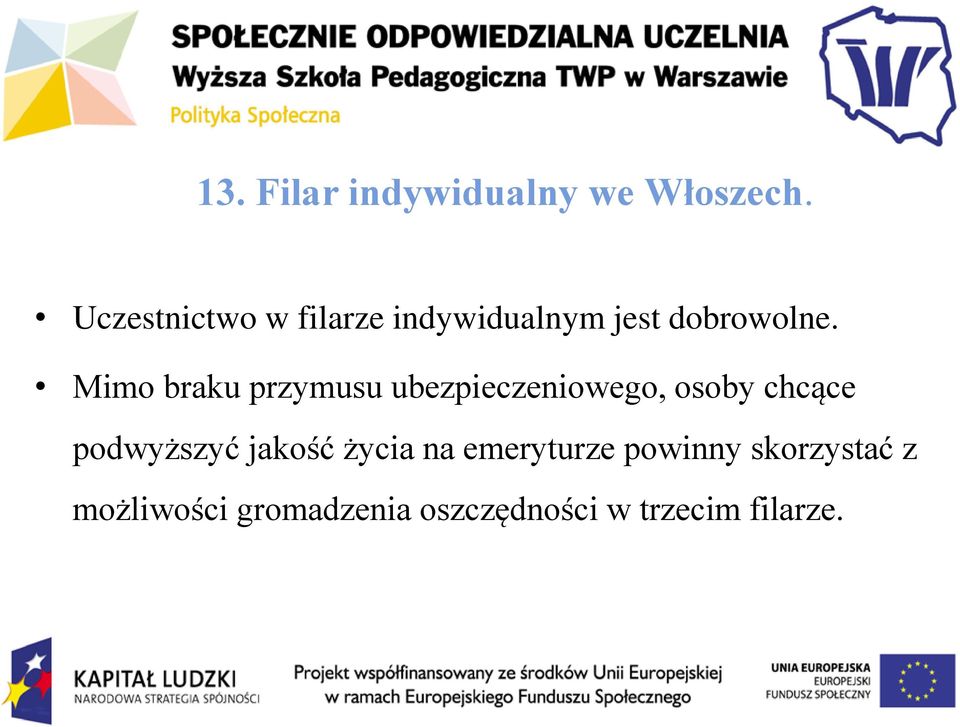 SPOŁECZNIE ODPOWIEDZIALNA UCZELNIA
Wyższa Szkoła Pedagogiczna TWP w Warszawie
Polityka Społeczna

13. Filar indywidualny we Włoszech.

• Uczestnictwo w filarze indywidualnym jest dobrowolne.

• Mimo braku przymusu ubezpieczeniowego, osoby chcące podwyższyć jakość życia na emeryturze powinny skorzystać z możliwości gromadzenia oszczędności w trzecim filarze.

KAPITAŁ LUDZKI
NARODOWA STRATEGIA SPÓJNOŚCI

Projekt współfinansowany ze środków Unii Europejskiej w ramach Europejskiego Funduszu Społecznego

UNIA EUROPEJSKA
EUROPEJSKI FUNDUSZ SPOŁECZNY